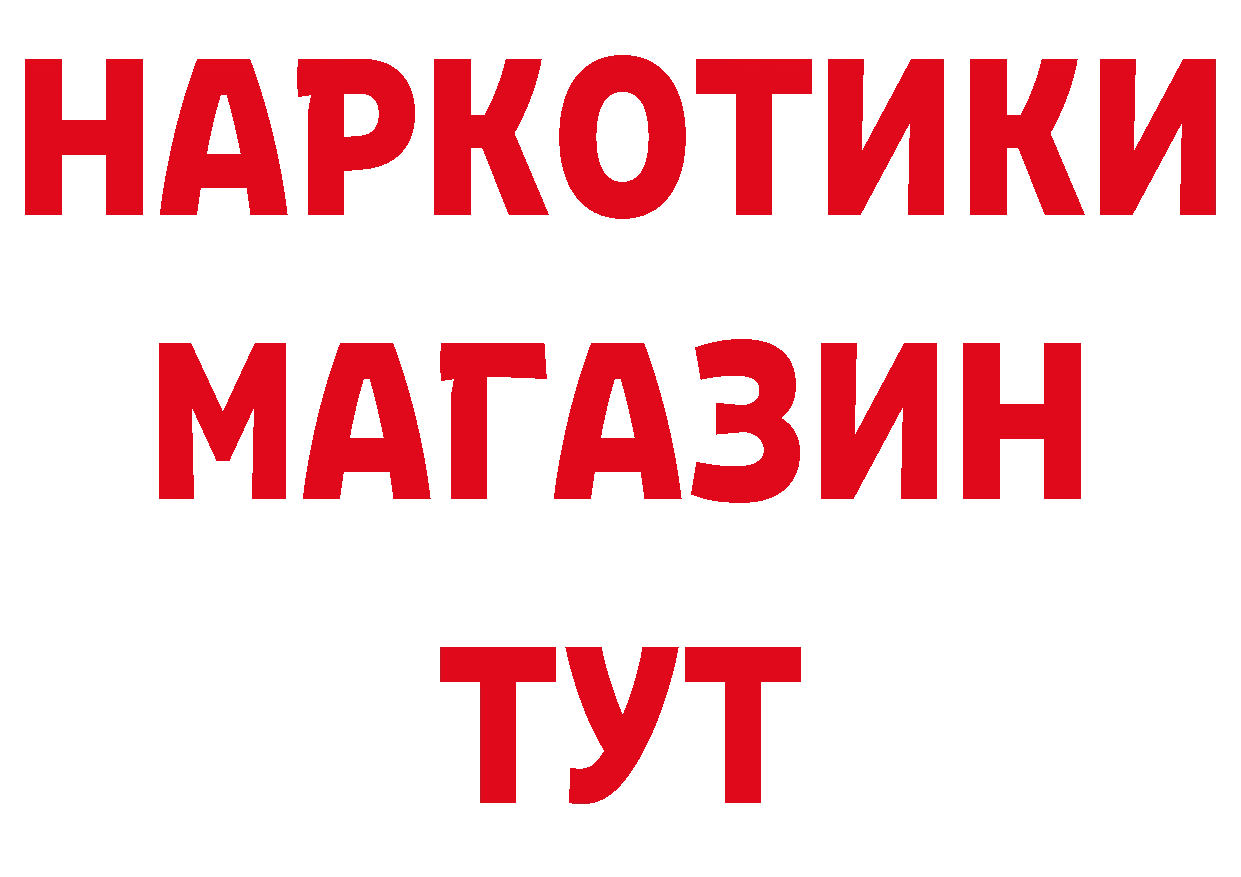 НАРКОТИКИ МАГАЗИН ТУТ